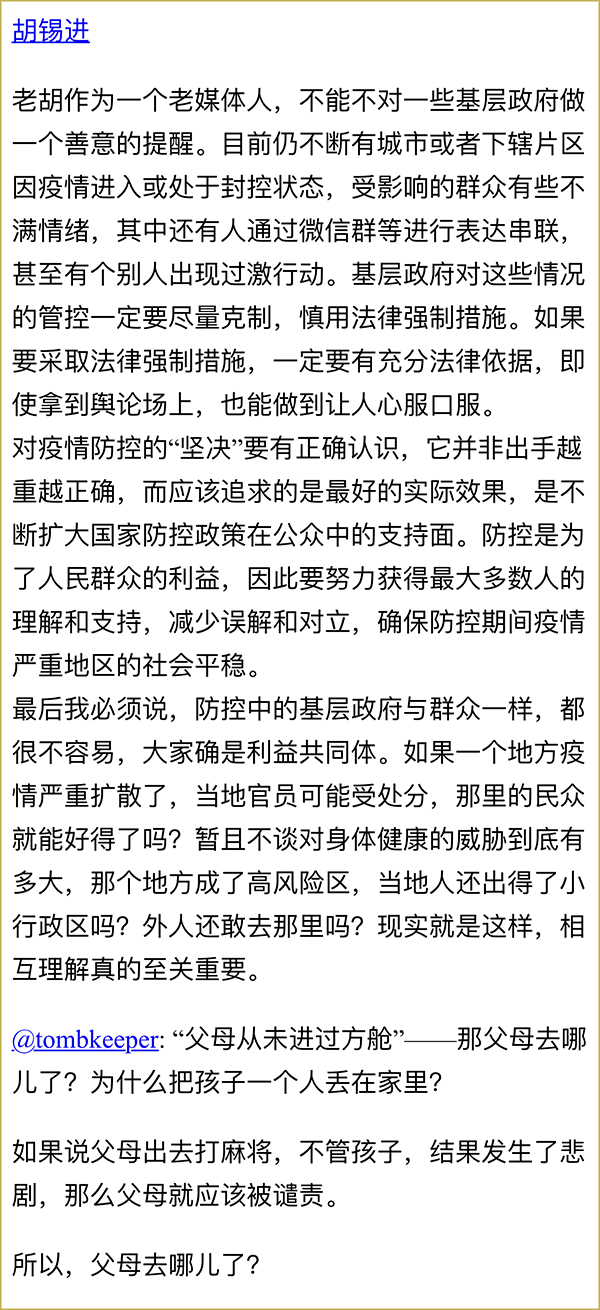 胡锡进

老胡作为一个老媒体人，不能不对一些基层政府做一个善意的提醒。目前仍不断有城市或者下辖片区因疫情进入或处于封控状态，受影响的群众有些不满情绪，其中还有人通过微信群等进行表达串联，甚至有个别人出现过激行动。基层政府对这些情况的管控一定要尽量克制，慎用法律强制措施。如果要采取法律强制措施，一定要有充分法律依据，即使拿到舆论场上，也能做到让人心服口服。
对疫情防控的“坚决”要有正确认识，它并非出手越重越正确，而应该追求的是最好的实际效果，是不断扩大国家防控政策在公众中的支持面。防控是为了人民群众的利益，因此要努力获得最大多数人的理解和支持，减少误解和对立，确保防控期间疫情严重地区的社会平稳。
最后我必须说，防控中的基层政府与群众一样，都很不容易，大家确是利益共同体。如果一个地方疫情严重扩散了，当地官员可能受处分，那里的民众就能好得了吗？暂且不谈对身体健康的威胁到底有多大，那个地方成了高风险区，当地人还出得了小行政区吗？外人还敢去那里吗？现实就是这样，相互理解真的至关重要。

@tombkeeper: “父母从未进过方舱”——那父母去哪儿了？为什么把孩子一个人丢在家里？

如果说父母出去打麻将，不管孩子，结果发生了悲剧，那么父母就应该被谴责。

所以，父母去哪儿了？